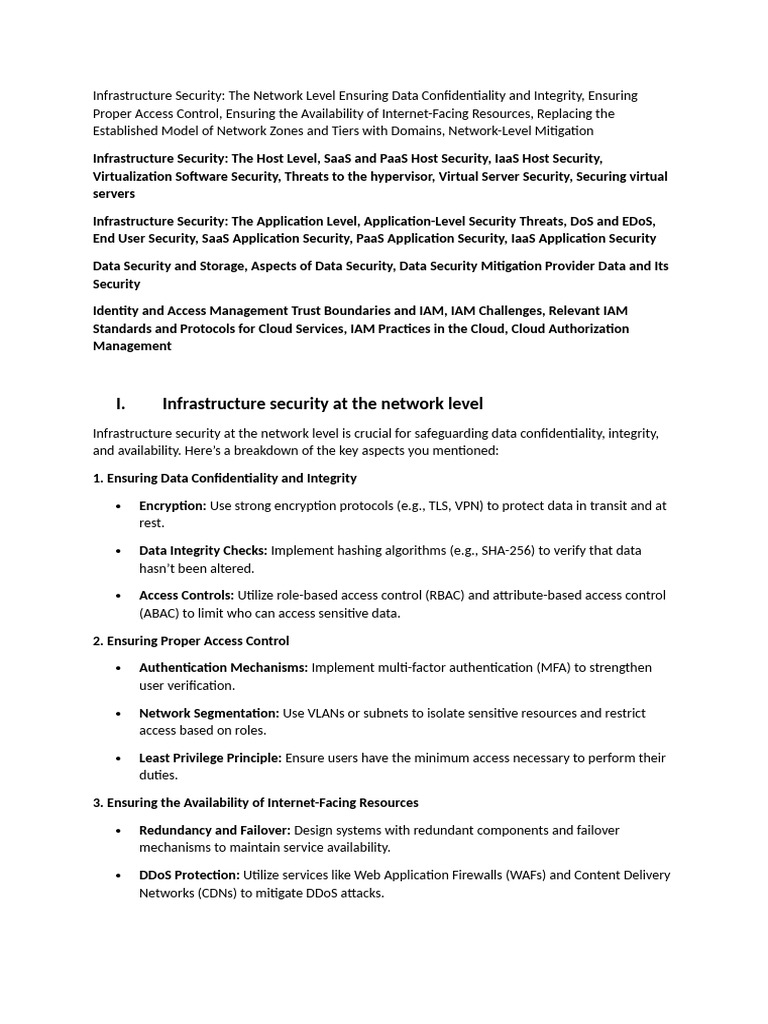 Infrastructure Security: The Network Level Ensuring Data Confidentiality and Integrity, Ensuring Proper Access Control, Ensuring the Availability of Internet-Facing Resources, Replacing the Established Model of Network Zones and Tiers with Domains, Network-Level Mitigation

Infrastructure Security: The Host Level, SaaS and PaaS Host Security, IaaS Host Security, Virtualization Software Security, Threats to the hypervisor, Virtual Server Security, Securing virtual servers

Infrastructure Security: The Application Level, Application-Level Security Threats, DoS and EDoS, End User Security, SaaS Application Security, PaaS Application Security, IaaS Application Security

Data Security and Storage, Aspects of Data Security, Data Security Mitigation Provider Data and Its Security

Identity and Access Management Trust Boundaries and IAM, IAM Challenges, Relevant IAM Standards and Protocols for Cloud Services, IAM Practices in the Cloud, Cloud Authorization Management

I. Infrastructure security at the network level

Infrastructure security at the network level is crucial for safeguarding data confidentiality, integrity, and availability. Here's a breakdown of the key aspects you mentioned:

1. Ensuring Data Confidentiality and Integrity

• Encryption: Use strong encryption protocols (e.g., TLS, VPN) to protect data in transit and at rest.

• Data Integrity Checks: Implement hashing algorithms (e.g., SHA-256) to verify that data hasn't been altered.

• Access Controls: Utilize role-based access control (RBAC) and attribute-based access control (ABAC) to limit who can access sensitive data.

2. Ensuring Proper Access Control

• Authentication Mechanisms: Implement multi-factor authentication (MFA) to strengthen user verification.

• Network Segmentation: Use VLANs or subnets to isolate sensitive resources and restrict access based on roles.

• Least Privilege Principle: Ensure users have the minimum access necessary to perform their duties.

3. Ensuring the Availability of Internet-Facing Resources

• Redundancy and Failover: Design systems with redundant components and failover mechanisms to maintain service availability.

• DDoS Protection: Utilize services like Web Application Firewalls (WAFs) and Content Delivery Networks (CDNs) to mitigate DDoS attacks.